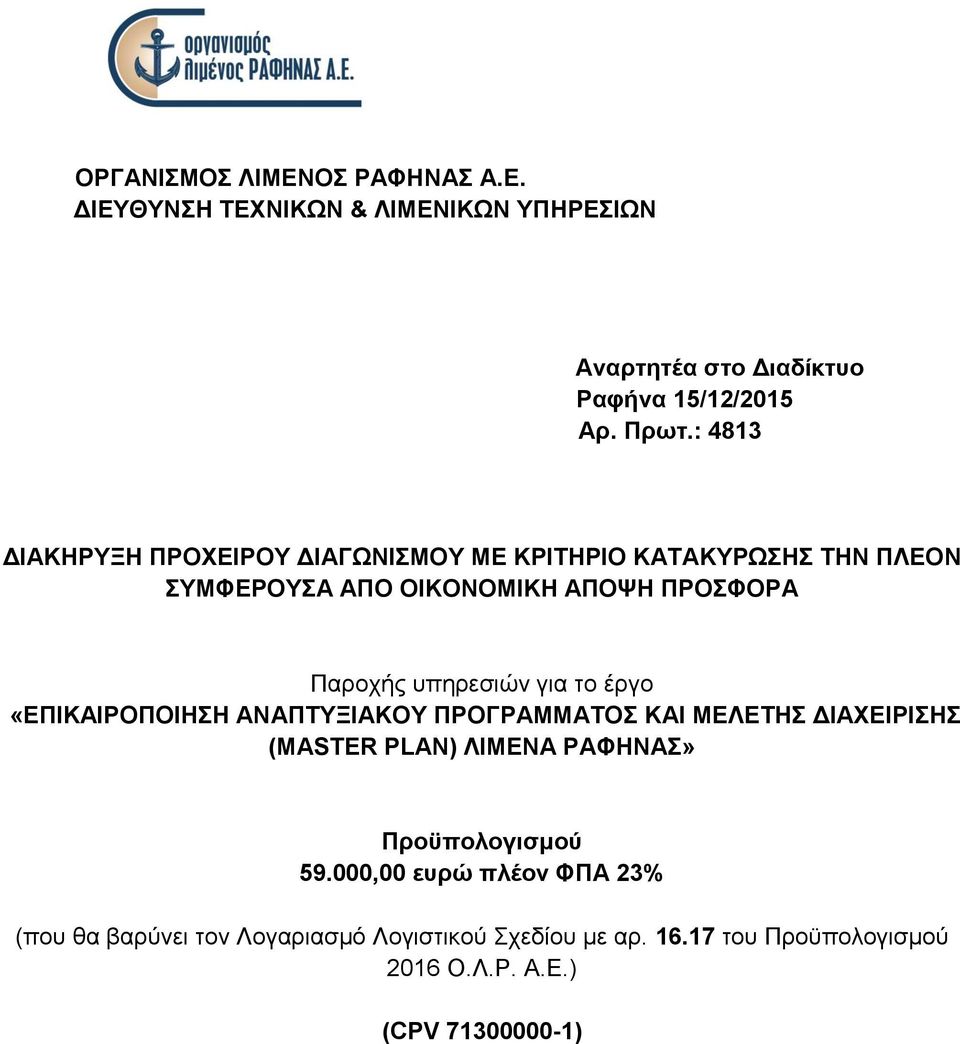 οργανισμός λιμένος ΡΑΦΗΝΑΣ Α.Ε.

ΟΡΓΑΝΙΣΜΟΣ ΛΙΜΕΝΟΣ ΡΑΦΗΝΑΣ Α.Ε.
ΔΙΕΥΘΥΝΣΗ ΤΕΧΝΙΚΩΝ & ΛΙΜΕΝΙΚΩΝ ΥΠΗΡΕΣΙΩΝ

Αναρτητέα στο Διαδίκτυο
Ραφήνα 15/12/2015
Αρ. Πρωτ.: 4813

ΔΙΑΚΗΡΥΞΗ ΠΡΟΧΕΙΡΟΥ ΔΙΑΓΩΝΙΣΜΟΥ ΜΕ ΚΡΙΤΗΡΙΟ ΚΑΤΑΚΥΡΩΣΗΣ ΤΗΝ ΠΛΕΟΝ ΣΥΜΦΕΡΟΥΣΑ ΑΠΟ ΟΙΚΟΝΟΜΙΚΗ ΑΠΟΨΗ ΠΡΟΣΦΟΡΑ

Παροχής υπηρεσιών για το έργο
«ΕΠΙΚΑΙΡΟΠΟΙΗΣΗ ΑΝΑΠΤΥΞΙΑΚΟΥ ΠΡΟΓΡΑΜΜΑΤΟΣ ΚΑΙ ΜΕΛΕΤΗΣ ΔΙΑΧΕΙΡΙΣΗΣ (MASTER PLAN) ΛΙΜΕΝΑ ΡΑΦΗΝΑΣ»

Προϋπολογισμού
59.000,00 ευρώ πλέον ΦΠΑ 23%

(που θα βαρύνει τον Λογαριασμό Λογιστικού Σχεδίου με αρ. 16.17 του Προϋπολογισμού 2016 Ο.Λ.Ρ. Α.Ε.)

(CPV 71300000-1)